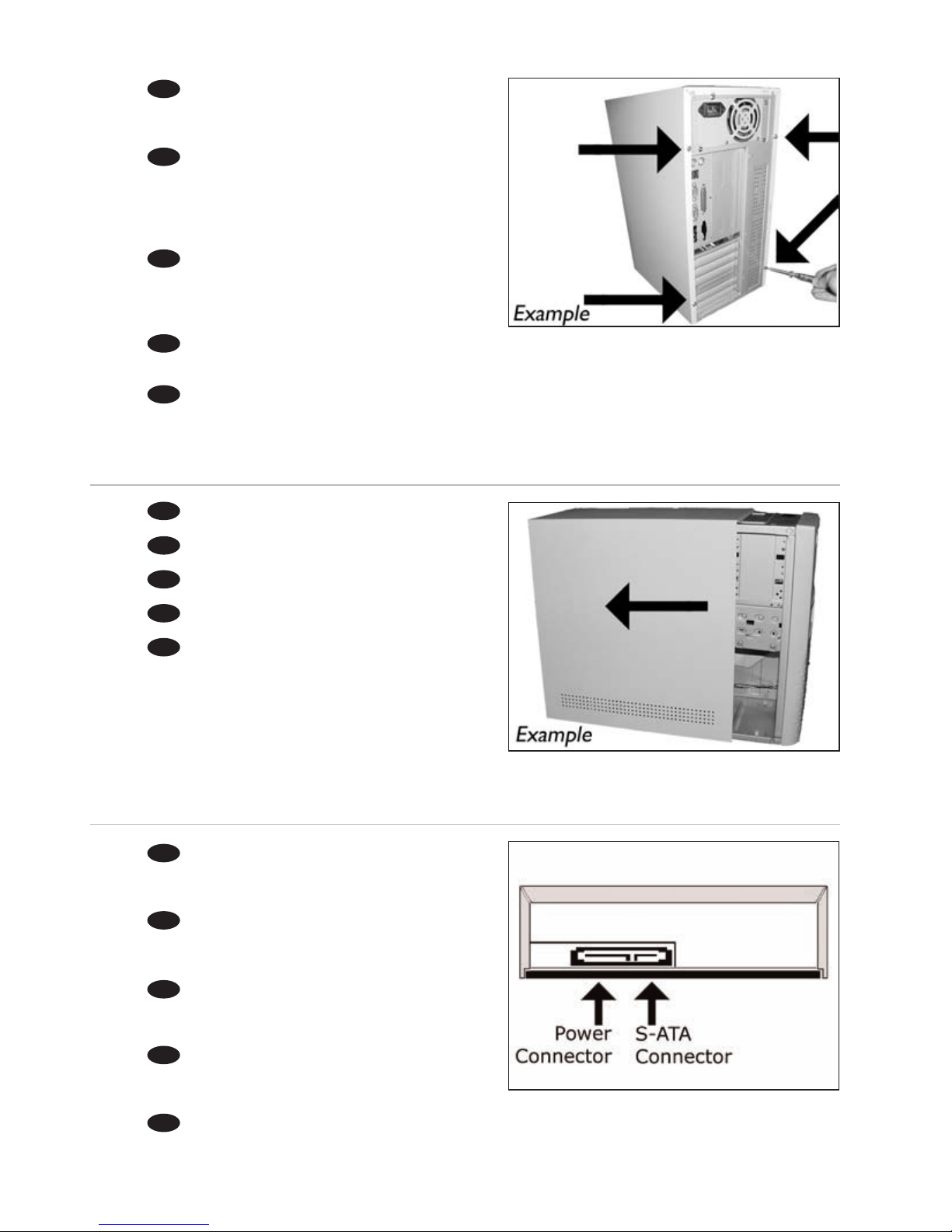 Example

Example

Power Connector

S-ATA Connector